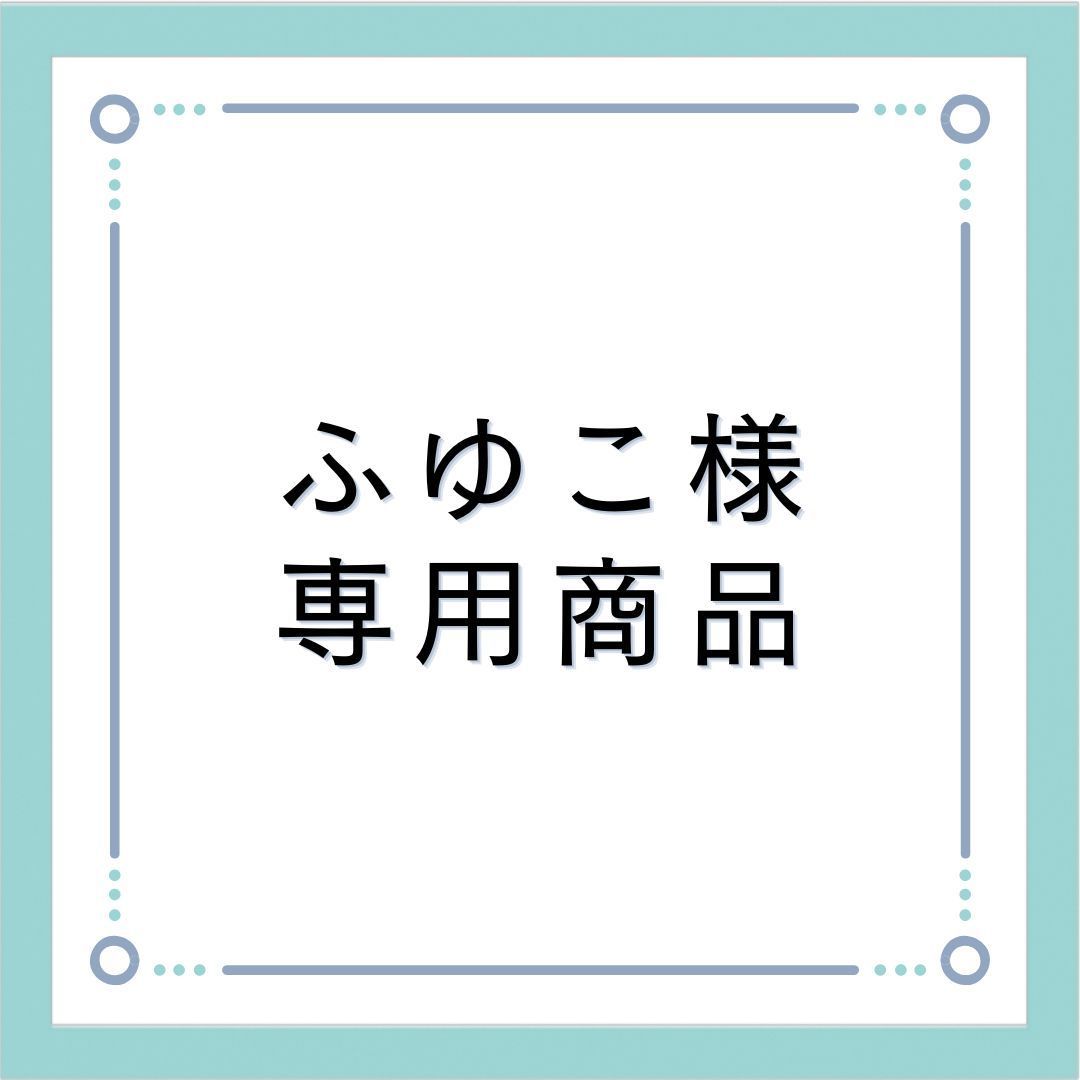 ふゆこ様
専用商品